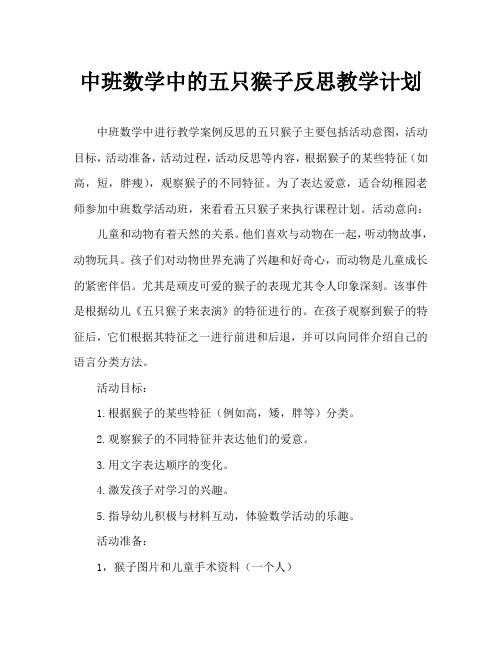 中班数学中的五只猴子反思教学计划

中班数学中进行教学案例反思的五只猴子主要包括活动意图，活动目标，活动准备，活动过程，活动反思等内容，根据猴子的某些特征（如高，短，胖瘦），观察猴子的不同特征。为了表达爱意，适合幼稚园老师参加中班数学活动班，来看看五只猴子来执行课程计划。活动意向：

儿童和动物有着天然的关系。他们喜欢与动物在一起，听动物故事，动物玩具。孩子们对动物世界充满了兴趣和好奇心，而动物是儿童成长的紧密伴侣。尤其是顽皮可爱的猴子的表现尤其令人印象深刻。该事件是根据幼儿《五只猴子来表演》的特征进行的。在孩子观察到猴子的特征后，它们根据其特征之一进行前进和后退，并可以向同伴介绍自己的语言分类方法。

活动目标：

1.根据猴子的某些特征（例如高，矮，胖等）分类。

2.观察猴子的不同特征并表达他们的爱意。

3.用文字表达顺序的变化。

4.激发孩子对学习的兴趣。

5.指导幼儿积极与材料互动，体验数学活动的乐趣。

活动准备：

1，猴子图片和儿童手术资料（一个人）